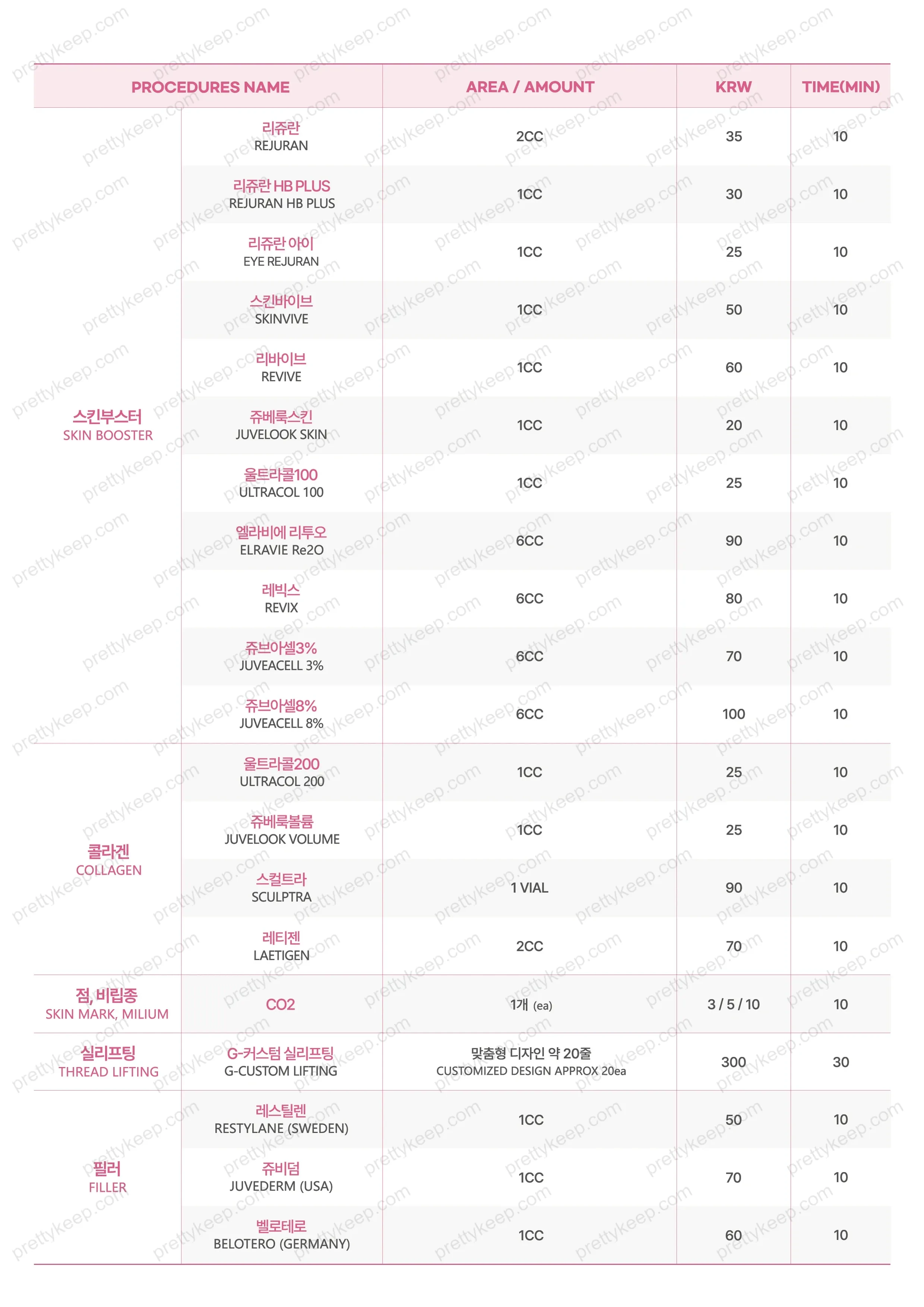 | PROCEDURES NAME | | AREA / AMOUNT | KRW | TIME(MIN) |
|---|---|---|---|---|
| 스킨부스터 SKIN BOOSTER | 리쥬란 REJURAN | 2CC | 35 | 10 |
| | 리쥬란 HB PLUS REJURAN HB PLUS | 1CC | 30 | 10 |
| | 리쥬란 아이 EYE REJURAN | 1CC | 25 | 10 |
| | 스킨바이브 SKINVIVE | 1CC | 50 | 10 |
| | 리바이브 REVIVE | 1CC | 60 | 10 |
| | 쥬베룩스킨 JUVELOOK SKIN | 1CC | 20 | 10 |
| | 울트라콜100 ULTRACOL 100 | 1CC | 25 | 10 |
| | 엘라비에 리투오 ELRAVIE Re2O | 6CC | 90 | 10 |
| | 레빅스 REVIX | 6CC | 80 | 10 |
| | 쥬브아셀3% JUVEACELL 3% | 6CC | 70 | 10 |
| | 쥬브아셀8% JUVEACELL 8% | 6CC | 100 | 10 |
| 콜라겐 COLLAGEN | 울트라콜200 ULTRACOL 200 | 1CC | 25 | 10 |
| | 쥬베룩볼륨 JUVELOOK VOLUME | 1CC | 25 | 10 |
| | 스컬트라 SCULPTRA | 1 VIAL | 90 | 10 |
| | 레티젠 LAETIGEN | 2CC | 70 | 10 |
| 점, 비립종 SKIN MARK, MILIUM | CO2 | 1개 (ea) | 3 / 5 / 10 | 10 |
| 실리프팅 THREAD LIFTING | G-커스텀 실리프팅 G-CUSTOM LIFTING | 맞춤형 디자인 약 20줄 CUSTOMIZED DESIGN APPROX 20ea | 300 | 30 |
| 필러 FILLER | 레스틸렌 RESTYLANE (SWEDEN) | 1CC | 50 | 10 |
| | 쥬비덤 JUVEDERM (USA) | 1CC | 70 | 10 |
| | 벨로테로 BELOTERO (GERMANY) | 1CC | 60 | 10 |

prettykeep.com